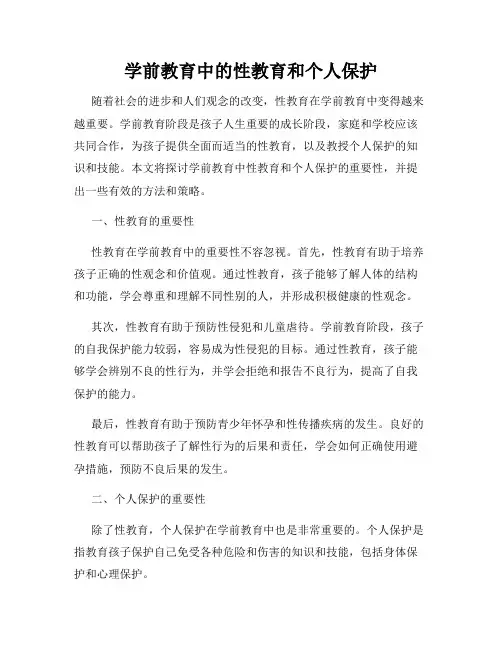 学前教育中的性教育和个人保护

随着社会的进步和人们观念的改变，性教育在学前教育中变得越来越重要。学前教育阶段是孩子人生重要的成长阶段，家庭和学校应该共同合作，为孩子提供全面而适当的性教育，以及教授个人保护的知识和技能。本文将探讨学前教育中性教育和个人保护的重要性，并提出一些有效的方法和策略。

一、性教育的重要性

性教育在学前教育中的重要性不容忽视。首先，性教育有助于培养孩子正确的性观念和价值观。通过性教育，孩子能够了解人体的结构和功能，学会尊重和理解不同性别的人，并形成积极健康的性观念。

其次，性教育有助于预防性侵犯和儿童虐待。学前教育阶段，孩子的自我保护能力较弱，容易成为性侵犯的目标。通过性教育，孩子能够学会辨别不良的性行为，并学会拒绝和报告不良行为，提高了自我保护的能力。

最后，性教育有助于预防青少年怀孕和性传播疾病的发生。良好的性教育可以帮助孩子了解性行为的后果和责任，学会如何正确使用避孕措施，预防不良后果的发生。

二、个人保护的重要性

除了性教育，个人保护在学前教育中也是非常重要的。个人保护是指教育孩子保护自己免受各种危险和伤害的知识和技能，包括身体保护和心理保护。